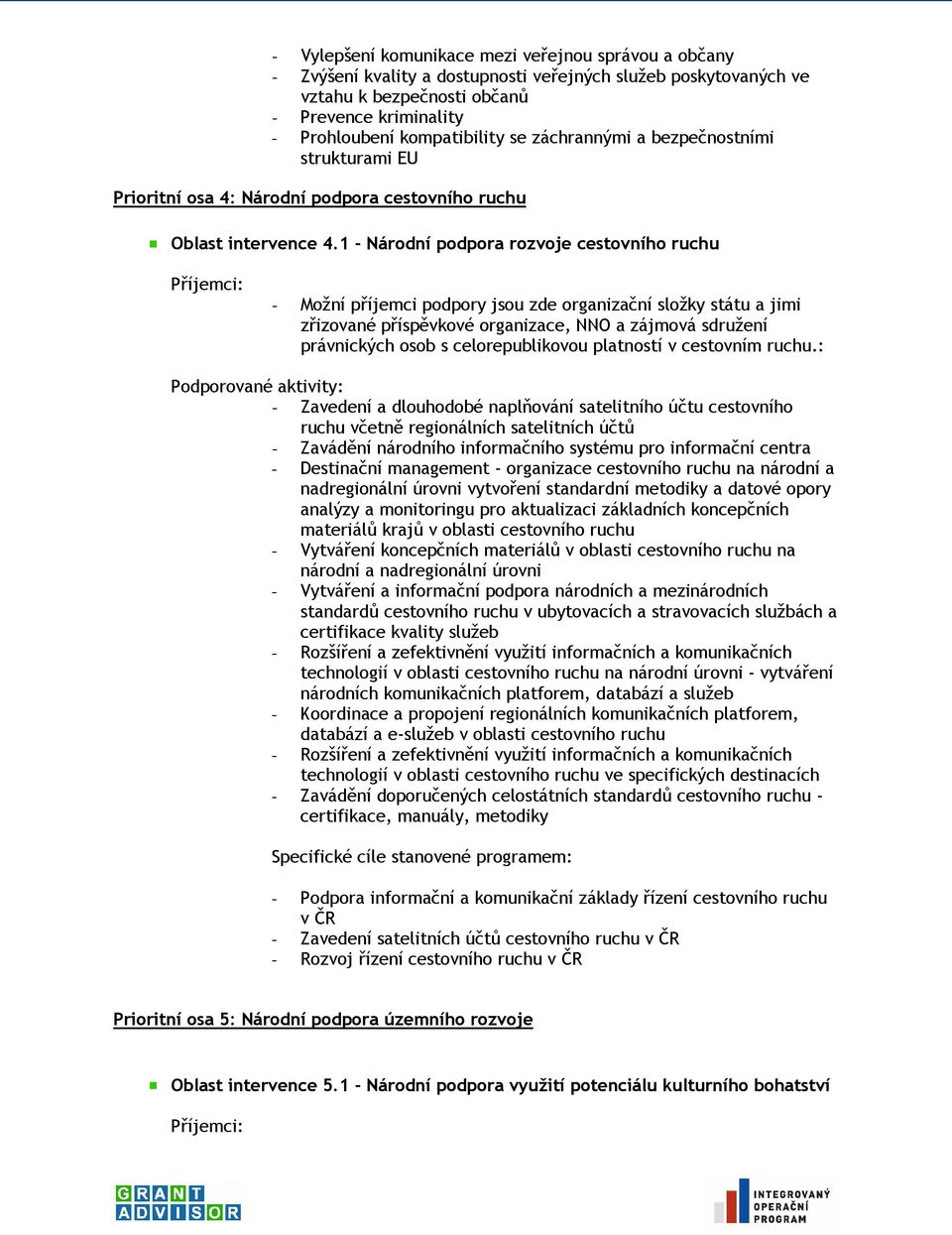 - Vylepšení komunikace mezi veřejnou správou a občany
- Zvýšení kvality a dostupnosti veřejných služeb poskytovaných ve vztahu k bezpečnosti občanů
- Prevence kriminality
- Prohloubení kompatibility se záchrannými a bezpečnostními strukturami EU

Prioritní osa 4: Národní podpora cestovního ruchu

Oblast intervence 4.1 - Národní podpora rozvoje cestovního ruchu

Příjemci:
- Možní příjemci podpory jsou zde organizační složky státu a jimi zřizované příspěvkové organizace, NNO a zájmová sdružení právnických osob s celorepublikovou platností v cestovním ruchu.:

Podporované aktivity:
- Zavedení a dlouhodobé naplňování satelitního účtu cestovního ruchu včetně regionálních satelitních účtů
- Zavádění národního informačního systému pro informační centra
- Destinační management - organizace cestovního ruchu na národní a nadregionální úrovni vytvoření standardní metodiky a datové opory analýzy a monitoringu pro aktualizaci základních koncepčních materiálů krajů v oblasti cestovního ruchu
- Vytváření koncepčních materiálů v oblasti cestovního ruchu na národní a nadregionální úrovni
- Vytváření a informační podpora národních a mezinárodních standardů cestovního ruchu v ubytovacích a stravovacích službách a certifikace kvality služeb
- Rozšíření a zefektivnění využití informačních a komunikačních technologií v oblasti cestovního ruchu na národní úrovni - vytváření národních komunikačních platforem, databází a služeb
- Koordinace a propojení regionálních komunikačních platforem, databází a e-služeb v oblasti cestovního ruchu
- Rozšíření a zefektivnění využití informačních a komunikačních technologií v oblasti cestovního ruchu ve specifických destinacích
- Zavádění doporučených celostátních standardů cestovního ruchu - certifikace, manuály, metodiky

Specifické cíle stanovené programem:

- Podpora informační a komunikační základy řízení cestovního ruchu v ČR
- Zavedení satelitních účtů cestovního ruchu v ČR
- Rozvoj řízení cestovního ruchu v ČR

Prioritní osa 5: Národní podpora územního rozvoje

Oblast intervence 5.1 - Národní podpora využití potenciálu kulturního bohatství

Příjemci:

GRANT ADVISOR

INTEGROVANÝ OPERAČNÍ PROGRAM